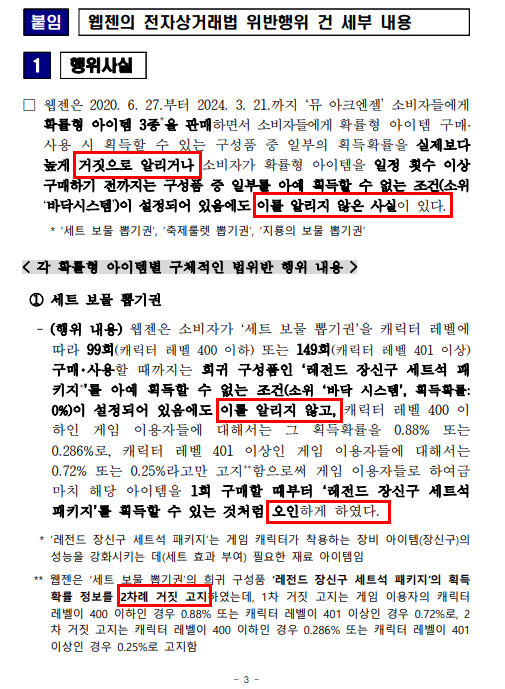 붙임 웹젠의 전자상거래법 위반행위 건 세부 내용

1 행위사실

□ 웹젠은 2020. 6. 27.부터 2024. 3. 21.까지 '뮤 아크엔젤' 소비자들에게 확률형 아이템 3종*을 판매하면서 소비자들에게 확률형 아이템 구매·사용 시 획득할 수 있는 구성품 중 일부의 획득확률을 실제보다 높게 거짓으로 알리거나 소비자가 확률형 아이템을 일정 횟수 이상 구매하기 전까지는 구성품 중 일부를 아예 획득할 수 없는 조건(소위 '바닥시스템')이 설정되어 있음에도 이를 알리지 않은 사실이 있다.

* '세트 보물 뽑기권', '축제룰렛 뽑기권', '지룡의 보물 뽑기권'

< 각 확률형 아이템별 구체적인 법위반 행위 내용 >

① 세트 보물 뽑기권

- (행위 내용) 웹젠은 소비자가 '세트 보물 뽑기권'을 캐릭터 레벨에 따라 99회(캐릭터 레벨 400 이하) 또는 149회(캐릭터 레벨 401 이상) 구매·사용할 때까지는 희귀 구성품인 '레전드 장신구 세트석 패키지'*를 아예 획득할 수 없는 조건(소위 '바닥 시스템', 획득확률: 0%)이 설정되어 있음에도 이를 알리지 않고, 캐릭터 레벨 400 이하인 게임 이용자들에 대해서는 그 획득확률을 0.88% 또는 0.286%로, 캐릭터 레벨 401 이상인 게임 이용자들에 대해서는 0.72% 또는 0.25%라고만 고지**함으로써 게임 이용자들로 하여금 마치 해당 아이템을 1회 구매할 때부터 '레전드 장신구 세트석 패키지'를 획득할 수 있는 것처럼 오인하게 하였다.

* '레전드 장신구 세트석 패키지'는 게임 캐릭터가 착용하는 장비 아이템(장신구)의 성능을 강화시키는 데(세트 효과 부여) 필요한 재료 아이템임

** 웹젠은 '세트 보물 뽑기권'의 희귀 구성품 '레전드 장신구 세트석 패키지'의 획득 확률 정보를 2차례 거짓 고지하였는데, 1차 거짓 고지는 게임 이용자의 캐릭터 레벨이 400 이하인 경우 0.88% 또는 캐릭터 레벨이 401 이상인 경우 0.72%로, 2차 거짓 고지는 캐릭터 레벨이 400 이하인 경우 0.286% 또는 캐릭터 레벨이 401 이상인 경우 0.25%로 고지함

- 3 -